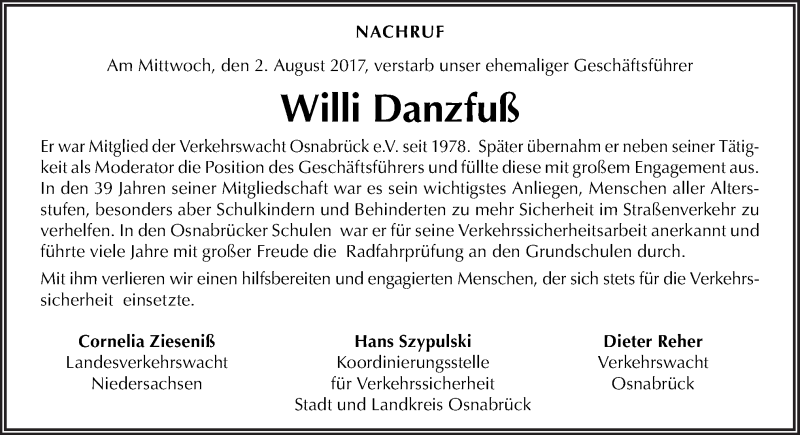 NACHRUF

Am Mittwoch, den 2. August 2017, verstarb unser ehemaliger Geschäftsführer

Willi Danzfuß

Er war Mitglied der Verkehrswacht Osnabrück e.V. seit 1978. Später übernahm er neben seiner Tätigkeit als Moderator die Position des Geschäftsführers und füllte diese mit großem Engagement aus. In den 39 Jahren seiner Mitgliedschaft war es sein wichtigstes Anliegen, Menschen aller Altersstufen, besonders aber Schulkindern und Behinderten zu mehr Sicherheit im Straßenverkehr zu verhelfen. In den Osnabrücker Schulen war er für seine Verkehrssicherheitsarbeit anerkannt und führte viele Jahre mit großer Freude die Radfahrprüfung an den Grundschulen durch.

Mit ihm verlieren wir einen hilfsbereiten und engagierten Menschen, der sich stets für die Verkehrssicherheit einsetzte.

Cornelia Zieseniß
Landesverkehrswacht
Niedersachsen

Hans Szypulski
Koordinierungsstelle
für Verkehrssicherheit
Stadt und Landkreis Osnabrück

Dieter Reher
Verkehrswacht
Osnabrück